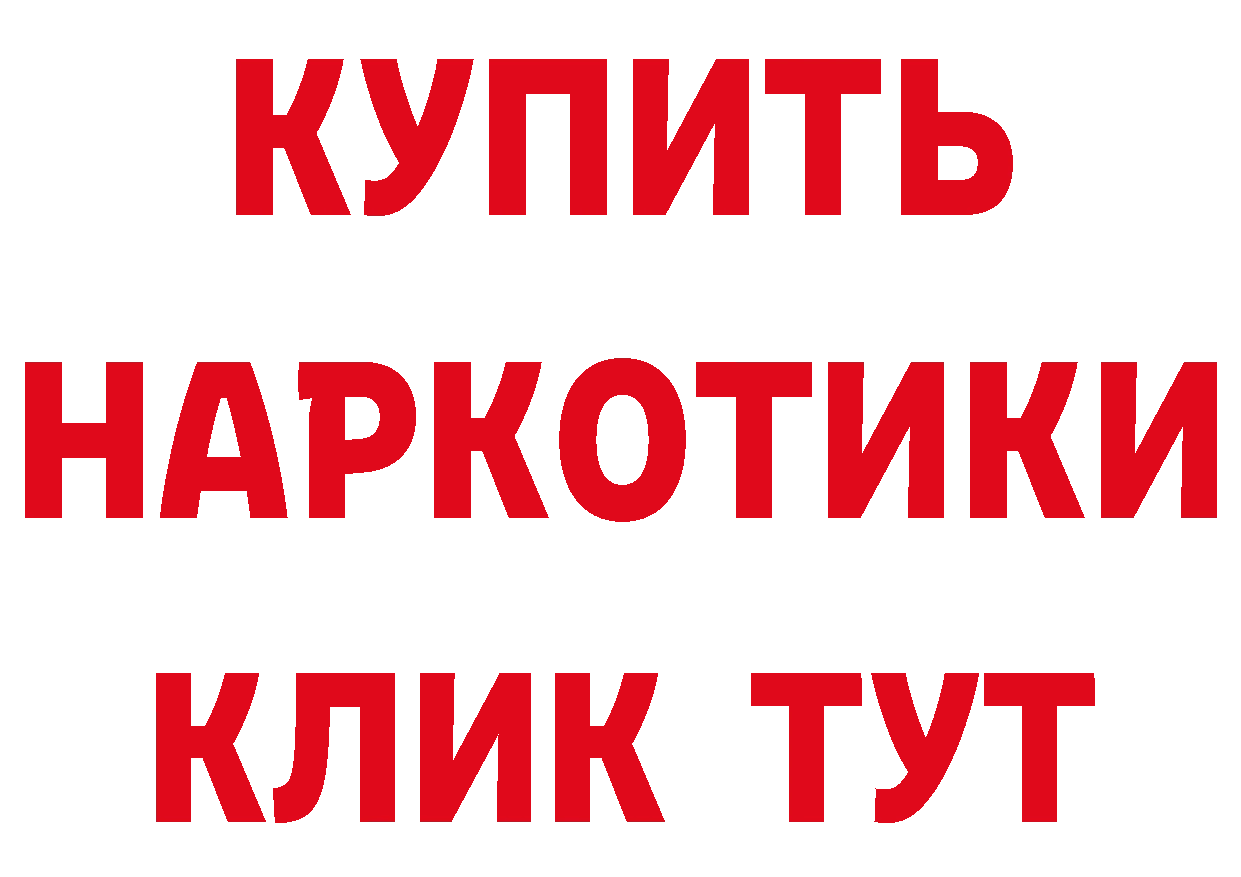 КУПИТЬ НАРКОТИКИ КЛИК ТУТ